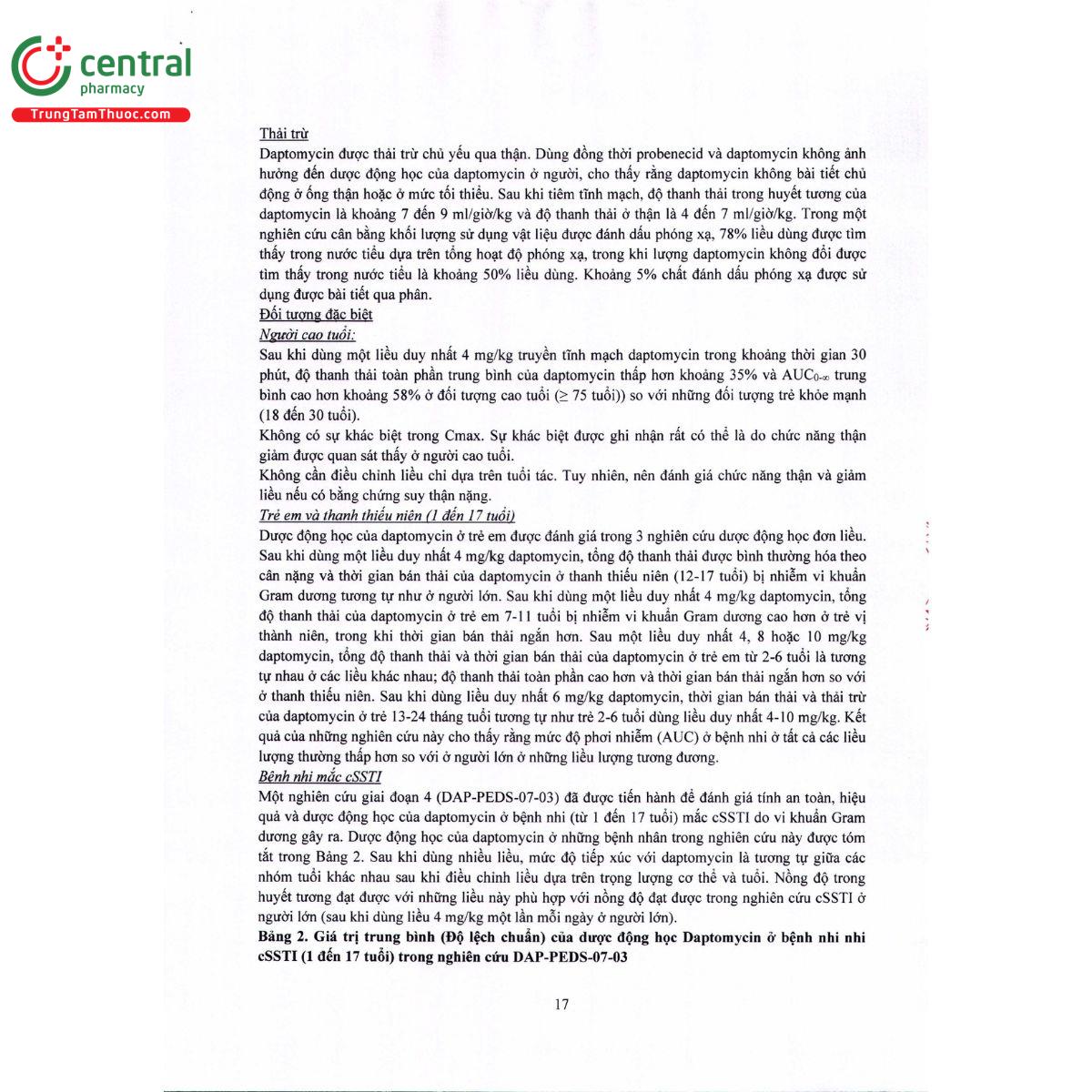 central
pharmacy
TrungTamThuoc.com

Thải trừ
Daptomycin được thải trừ chủ yếu qua thận. Dùng đồng thời probenecid và daptomycin không ảnh hưởng đến dược động học của daptomycin ở người, cho thấy rằng daptomycin không bài tiết chủ động ở ống thận hoặc ở mức tối thiểu. Sau khi tiêm tĩnh mạch, độ thanh thải trong huyết tương của daptomycin là khoảng 7 đến 9 ml/giờ/kg và độ thanh thải ở thận là 4 đến 7 ml/giờ/kg. Trong một nghiên cứu cân bằng khối lượng sử dụng vật liệu được đánh dấu phóng xạ, 78% liều dùng được tìm thấy trong nước tiểu dựa trên tổng hoạt độ phóng xạ, trong khi lượng daptomycin không đổi được tìm thấy trong nước tiểu là khoảng 50% liều dùng. Khoảng 5% chất đánh dấu phóng xạ được sử dụng được bài tiết qua phân.
Đối tượng đặc biệt
Người cao tuổi:
Sau khi dùng một liều duy nhất 4 mg/kg truyền tĩnh mạch daptomycin trong khoảng thời gian 30 phút, độ thanh thải toàn phần trung bình của daptomycin thấp hơn khoảng 35% và $AUC_{0-\infty}$ trung bình cao hơn khoảng 58% ở đối tượng cao tuổi (≥ 75 tuổi)) so với những đối tượng trẻ khỏe mạnh (18 đến 30 tuổi).
Không có sự khác biệt trong Cmax. Sự khác biệt được ghi nhận rất có thể là do chức năng thận giảm được quan sát thấy ở người cao tuổi.
Không cần điều chỉnh liều chỉ dựa trên tuổi tác. Tuy nhiên, nên đánh giá chức năng thận và giảm liều nếu có bằng chứng suy thận nặng.
Trẻ em và thanh thiếu niên (1 đến 17 tuổi)
Dược động học của daptomycin ở trẻ em được đánh giá trong 3 nghiên cứu dược động học đơn liều. Sau khi dùng một liều duy nhất 4 mg/kg daptomycin, tổng độ thanh thải được bình thường hóa theo cân nặng và thời gian bán thải của daptomycin ở thanh thiếu niên (12-17 tuổi) bị nhiễm vi khuẩn Gram dương tương tự như ở người lớn. Sau khi dùng một liều duy nhất 4 mg/kg daptomycin, tổng độ thanh thải của daptomycin ở trẻ em 7-11 tuổi bị nhiễm vi khuẩn Gram dương cao hơn ở trẻ vị thành niên, trong khi thời gian bán thải ngắn hơn. Sau một liều duy nhất 4, 8 hoặc 10 mg/kg daptomycin, tổng độ thanh thải và thời gian bán thải của daptomycin ở trẻ em từ 2-6 tuổi là tương tự nhau ở các liều khác nhau; độ thanh thải toàn phần cao hơn và thời gian bán thải ngắn hơn so với ở thanh thiếu niên. Sau khi dùng liều duy nhất 6 mg/kg daptomycin, thời gian bán thải và thải trừ của daptomycin ở trẻ 13-24 tháng tuổi tương tự như trẻ 2-6 tuổi dùng liều duy nhất 4-10 mg/kg. Kết quả của những nghiên cứu này cho thấy rằng mức độ phơi nhiễm (AUC) ở bệnh nhi ở tất cả các liều lượng thường thấp hơn so với ở người lớn ở những liều lượng tương đương.
Bệnh nhi mắc cSSTI
Một nghiên cứu giai đoạn 4 (DAP-PEDS-07-03) đã được tiến hành để đánh giá tính an toàn, hiệu quả và dược động học của daptomycin ở bệnh nhi (từ 1 đến 17 tuổi) mắc cSSTI do vi khuẩn Gram dương gây ra. Dược động học của daptomycin ở những bệnh nhân trong nghiên cứu này được tóm tắt trong Bảng 2. Sau khi dùng nhiều liều, mức độ tiếp xúc với daptomycin là tương tự giữa các nhóm tuổi khác nhau sau khi điều chỉnh liều dựa trên trọng lượng cơ thể và tuổi. Nồng độ trong huyết tương đạt được với những liều này phù hợp với nồng độ đạt được trong nghiên cứu cSSTI ở người lớn (sau khi dùng liều 4 mg/kg một lần mỗi ngày ở người lớn).
Bảng 2. Giá trị trung bình (Độ lệch chuẩn) của dược động học Daptomycin ở bệnh nhi nhi cSSTI (1 đến 17 tuổi) trong nghiên cứu DAP-PEDS-07-03

17